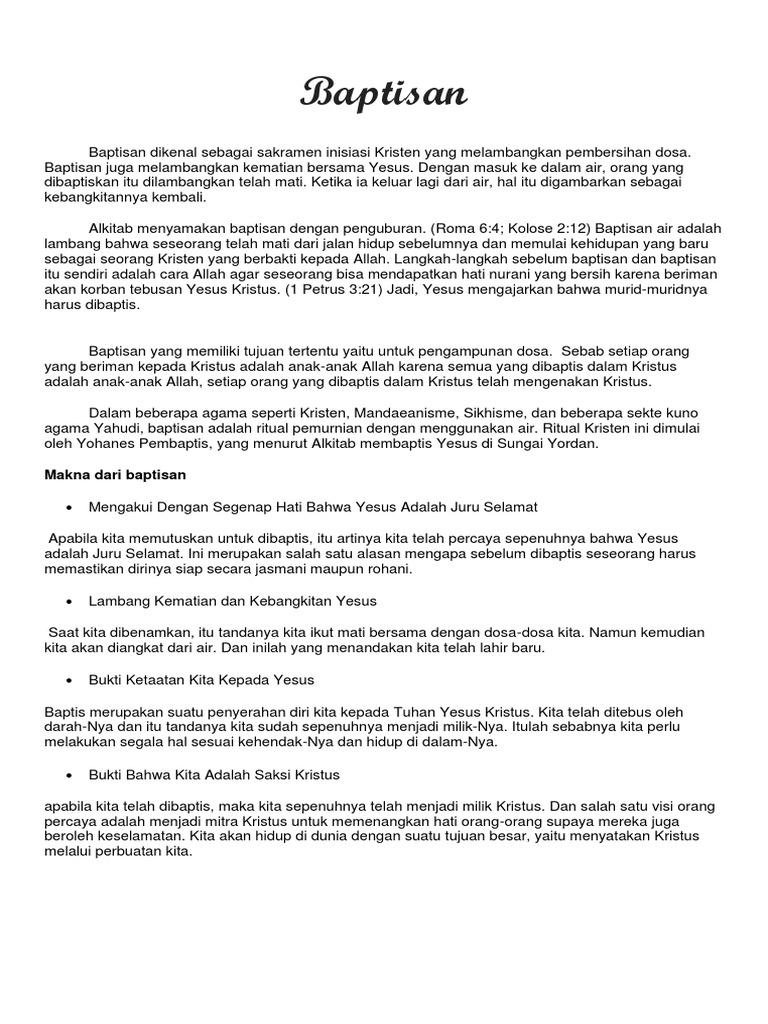 Baptisan

Baptisan dikenal sebagai sakramen inisiasi Kristen yang melambangkan pembersihan dosa. Baptisan juga melambangkan kematian bersama Yesus. Dengan masuk ke dalam air, orang yang dibaptiskan itu dilambangkan telah mati. Ketika ia keluar lagi dari air, hal itu digambarkan sebagai kebangkitannya kembali.

Alkitab menyamakan baptisan dengan penguburan. (Roma 6:4; Kolose 2:12) Baptisan air adalah lambang bahwa seseorang telah mati dari jalan hidup sebelumnya dan memulai kehidupan yang baru sebagai seorang Kristen yang berbakti kepada Allah. Langkah-langkah sebelum baptisan dan baptisan itu sendiri adalah cara Allah agar seseorang bisa mendapatkan hati nurani yang bersih karena beriman akan korban tebusan Yesus Kristus. (1 Petrus 3:21) Jadi, Yesus mengajarkan bahwa murid-muridnya harus dibaptis.

Baptisan yang memiliki tujuan tertentu yaitu untuk pengampunan dosa. Sebab setiap orang yang beriman kepada Kristus adalah anak-anak Allah karena semua yang dibaptis dalam Kristus adalah anak-anak Allah, setiap orang yang dibaptis dalam Kristus telah mengenakan Kristus.

Dalam beberapa agama seperti Kristen, Mandaeanisme, Sikhisme, dan beberapa sekte kuno agama Yahudi, baptisan adalah ritual pemurnian dengan menggunakan air. Ritual Kristen ini dimulai oleh Yohanes Pembaptis, yang menurut Alkitab membaptis Yesus di Sungai Yordan.

Makna dari baptisan

• Mengakui Dengan Segenap Hati Bahwa Yesus Adalah Juru Selamat

Apabila kita memutuskan untuk dibaptis, itu artinya kita telah percaya sepenuhnya bahwa Yesus adalah Juru Selamat. Ini merupakan salah satu alasan mengapa sebelum dibaptis seseorang harus memastikan dirinya siap secara jasmani maupun rohani.

• Lambang Kematian dan Kebangkitan Yesus

Saat kita dibenamkan, itu tandanya kita ikut mati bersama dengan dosa-dosa kita. Namun kemudian kita akan diangkat dari air. Dan inilah yang menandakan kita telah lahir baru.

• Bukti Ketaatan Kita Kepada Yesus

Baptis merupakan suatu penyerahan diri kita kepada Tuhan Yesus Kristus. Kita telah ditebus oleh darah-Nya dan itu tandanya kita sudah sepenuhnya menjadi milik-Nya. Itulah sebabnya kita perlu melakukan segala hal sesuai kehendak-Nya dan hidup di dalam-Nya.

• Bukti Bahwa Kita Adalah Saksi Kristus

apabila kita telah dibaptis, maka kita sepenuhnya telah menjadi milik Kristus. Dan salah satu visi orang percaya adalah menjadi mitra Kristus untuk memenangkan hati orang-orang supaya mereka juga beroleh keselamatan. Kita akan hidup di dunia dengan suatu tujuan besar, yaitu menyatakan Kristus melalui perbuatan kita.